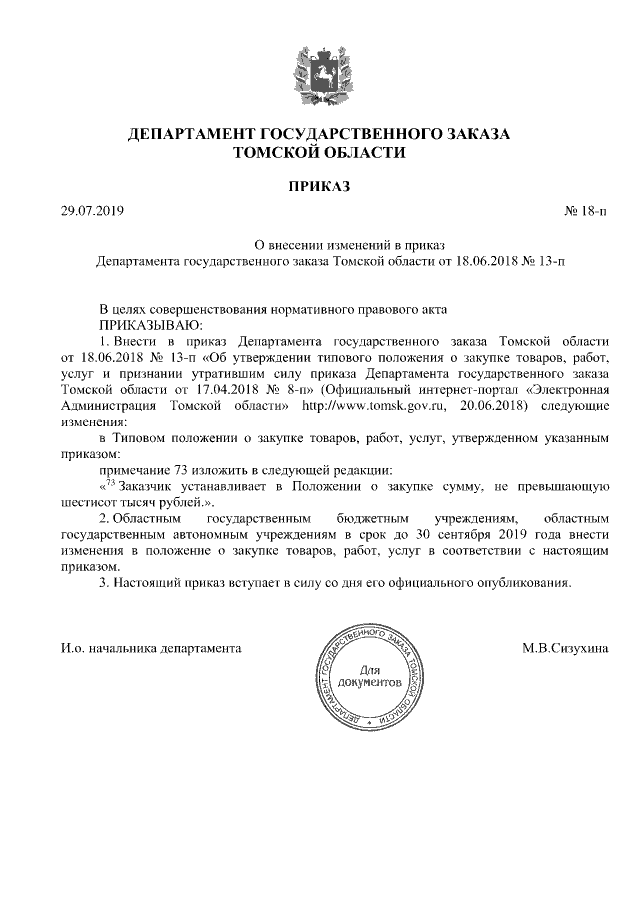 ДЕПАРТАМЕНТ ГОСУДАРСТВЕННОГО ЗАКАЗА
ТОМСКОЙ ОБЛАСТИ

ПРИКАЗ

29.07.2019 № 18-п

О внесении изменений в приказ
Департамента государственного заказа Томской области от 18.06.2018 № 13-п

В целях совершенствования нормативного правового акта
ПРИКАЗЫВАЮ:
1. Внести в приказ Департамента государственного заказа Томской области от 18.06.2018 № 13-п «Об утверждении типового положения о закупке товаров, работ, услуг и признании утратившим силу приказа Департамента государственного заказа Томской области от 17.04.2018 № 8-п» (Официальный интернет-портал «Электронная Администрация Томской области» http://www.tomsk.gov.ru, 20.06.2018) следующие изменения:
в Типовом положении о закупке товаров, работ, услуг, утвержденном указанным приказом:
примечание 73 изложить в следующей редакции:
«$^{73}$ Заказчик устанавливает в Положении о закупке сумму, не превышающую шестисот тысяч рублей.».
2. Областным государственным бюджетным учреждениям, областным государственным автономным учреждениям в срок до 30 сентября 2019 года внести изменения в положение о закупке товаров, работ, услуг в соответствии с настоящим приказом.
3. Настоящий приказ вступает в силу со дня его официального опубликования.

И.о. начальника департамента

ДЕПАРТАМЕНТ ГОСУДАРСТВЕННОГО ЗАКАЗА ТОМСКОЙ ОБЛАСТИ
Для документов

М.В.Сизухина